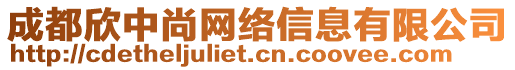 成都欣中尚网络信息有限公司
http://cdetheljuliet.cn.coovee.com